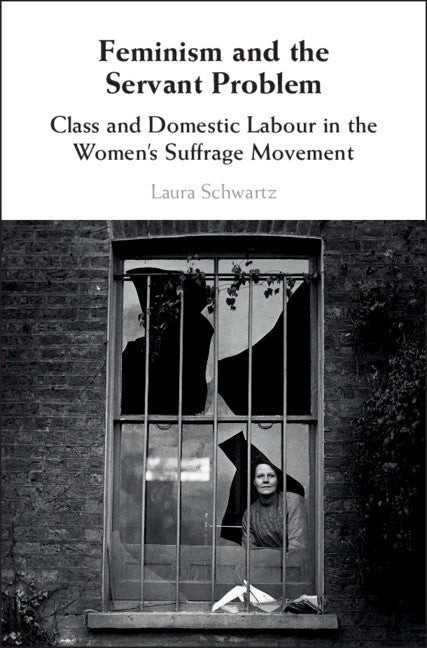 Feminism and the Servant Problem

Class and Domestic Labour in the Women's Suffrage Movement

Laura Schwartz